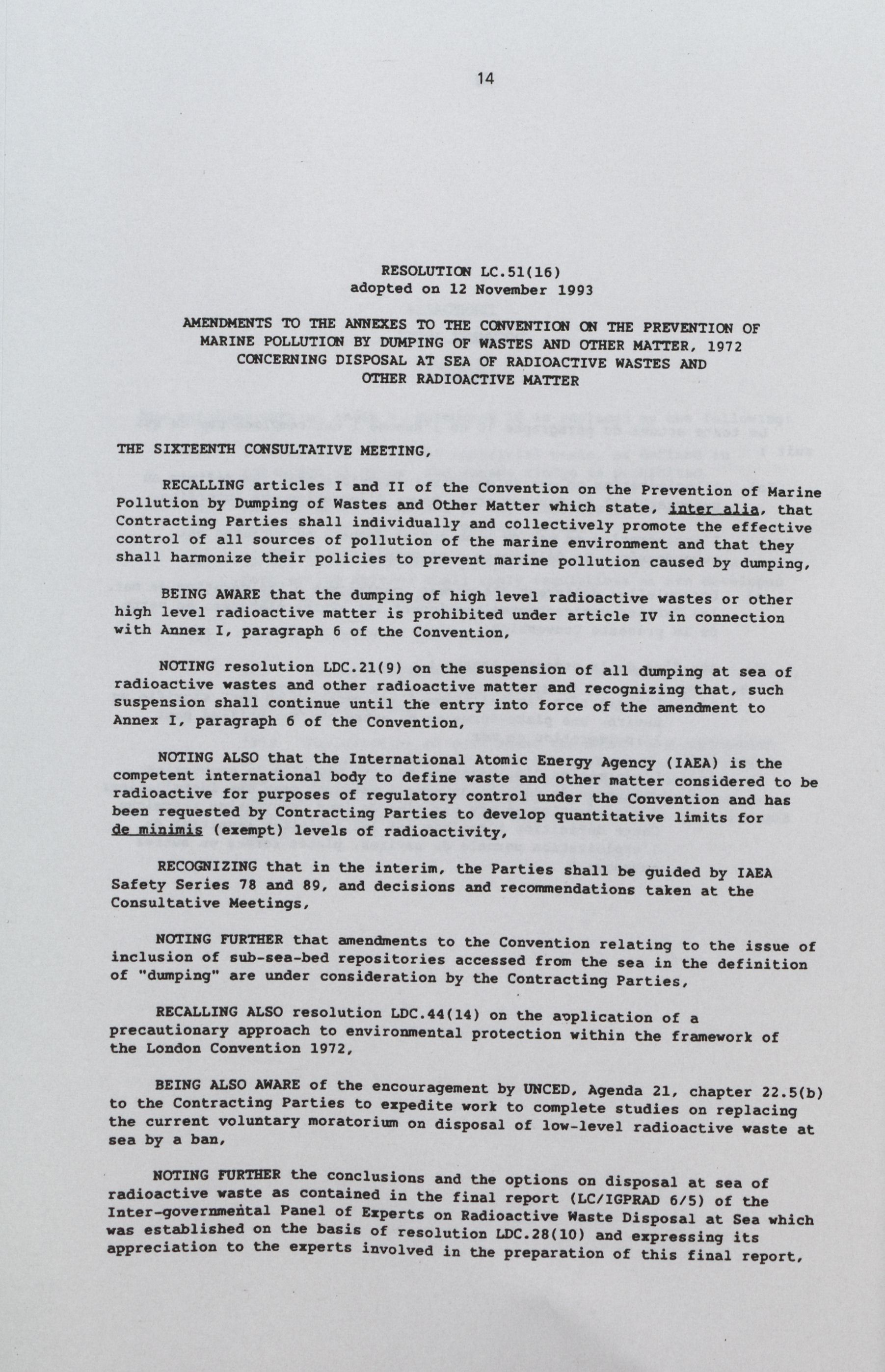 14

RESOLUTION LC.51(16)
adopted on 12 November 1993

AMENDMENTS TO THE ANNEXES TO THE CONVENTION ON THE PREVENTION OF MARINE POLLUTION BY DUMPING OF WASTES AND OTHER MATTER, 1972 CONCERNING DISPOSAL AT SEA OF RADIOACTIVE WASTES AND OTHER RADIOACTIVE MATTER

THE SIXTEENTH CONSULTATIVE MEETING,

RECALLING articles I and II of the Convention on the Prevention of Marine Pollution by Dumping of Wastes and Other Matter which state, inter alia, that Contracting Parties shall individually and collectively promote the effective control of all sources of pollution of the marine environment and that they shall harmonize their policies to prevent marine pollution caused by dumping,

BEING AWARE that the dumping of high level radioactive wastes or other high level radioactive matter is prohibited under article IV in connection with Annex I, paragraph 6 of the Convention,

NOTING resolution LDC.21(9) on the suspension of all dumping at sea of radioactive wastes and other radioactive matter and recognizing that, such suspension shall continue until the entry into force of the amendment to Annex I, paragraph 6 of the Convention,

NOTING ALSO that the International Atomic Energy Agency (IAEA) is the competent international body to define waste and other matter considered to be radioactive for purposes of regulatory control under the Convention and has been requested by Contracting Parties to develop quantitative limits for de minimis (exempt) levels of radioactivity,

RECOGNIZING that in the interim, the Parties shall be guided by IAEA Safety Series 78 and 89, and decisions and recommendations taken at the Consultative Meetings,

NOTING FURTHER that amendments to the Convention relating to the issue of inclusion of sub-sea-bed repositories accessed from the sea in the definition of "dumping" are under consideration by the Contracting Parties,

RECALLING ALSO resolution LDC.44(14) on the application of a precautionary approach to environmental protection within the framework of the London Convention 1972,

BEING ALSO AWARE of the encouragement by UNCED, Agenda 21, chapter 22.5(b) to the Contracting Parties to expedite work to complete studies on replacing the current voluntary moratorium on disposal of low-level radioactive waste at sea by a ban,

NOTING FURTHER the conclusions and the options on disposal at sea of radioactive waste as contained in the final report (LC/IGPRAD 6/5) of the Inter-governmental Panel of Experts on Radioactive Waste Disposal at Sea which was established on the basis of resolution LDC.28(10) and expressing its appreciation to the experts involved in the preparation of this final report,